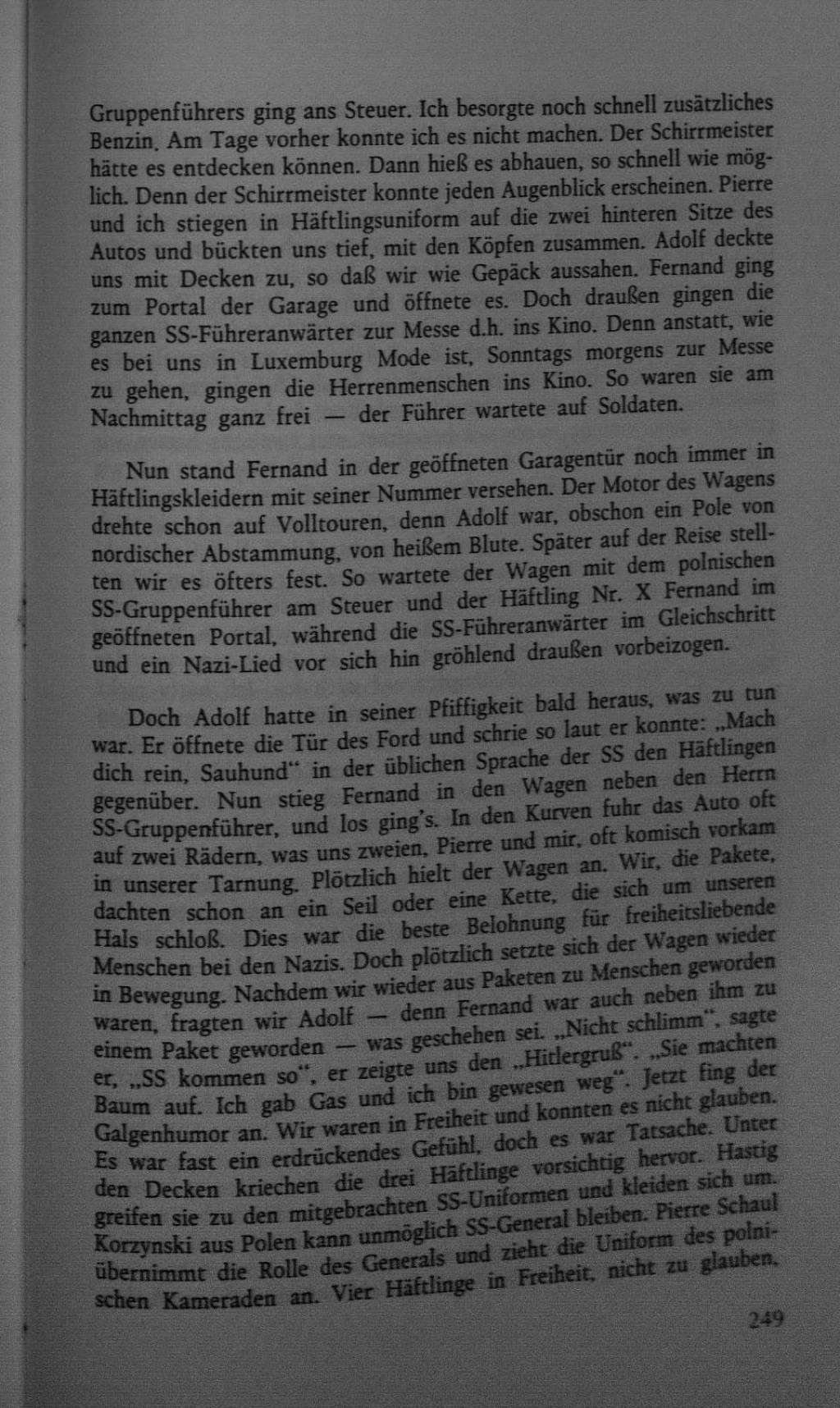 Gruppenführers ging ans Steuer. Ich besorgte noch schnell zusätzliches Benzin. Am Tage vorher konnte ich es nicht machen. Der Schirrmeister hätte es entdecken können. Dann hieß es abhauen, so schnell wie möglich. Denn der Schirrmeister konnte jeden Augenblick erscheinen. Pierre und ich stiegen in Häftlingsuniform auf die zwei hinteren Sitze des Autos und bückten uns tief, mit den Köpfen zusammen. Adolf deckte uns mit Decken zu, so daß wir wie Gepäck aussahen. Fernand ging zum Portal der Garage und öffnete es. Doch draußen gingen die ganzen SS-Führeranwärter zur Messe d.h. ins Kino. Denn anstatt, wie es bei uns in Luxemburg Mode ist, Sonntags morgens zur Messe zu gehen, gingen die Herrenmenschen ins Kino. So waren sie am Nachmittag ganz frei — der Führer wartete auf Soldaten.

Nun stand Fernand in der geöffneten Garagentür noch immer in Häftlingskleidern mit seiner Nummer versehen. Der Motor des Wagens drehte schon auf Volltouren, denn Adolf war, obschon ein Pole von nordischer Abstammung, von heißem Blute. Später auf der Reise stellten wir es öfters fest. So wartete der Wagen mit dem polnischen SS-Gruppenführer am Steuer und der Häftling Nr. X Fernand im geöffneten Portal, während die SS-Führeranwärter im Gleichschritt und ein Nazi-Lied vor sich hin gröhlend draußen vorbeizogen.

Doch Adolf hatte in seiner Pfiffigkeit bald heraus, was zu tun war. Er öffnete die Tür des Ford und schrie so laut er konnte: „Mach dich rein, Sauhund“ in der üblichen Sprache der SS den Häftlingen gegenüber. Nun stieg Fernand in den Wagen neben den Herrn SS-Gruppenführer, und los ging's. In den Kurven fuhr das Auto oft auf zwei Rädern, was uns zweien, Pierre und mir, oft komisch vorkam in unserer Tarnung. Plötzlich hielt der Wagen an. Wir, die Pakete, dachten schon an ein Seil oder eine Kette, die sich um unseren Hals schloß. Dies war die beste Belohnung für freiheitsliebende Menschen bei den Nazis. Doch plötzlich setzte sich der Wagen wieder in Bewegung. Nachdem wir wieder aus Paketen zu Menschen geworden waren, fragten wir Adolf — denn Fernand war auch neben ihm zu einem Paket geworden — was geschehen sei. „Nicht schlimm“, sagte er, „SS kommen so“, er zeigte uns den „Hitlergruß“. „Sie machten Baum auf. Ich gab Gas und ich bin gewesen weg“. Jetzt fing der Galgenhumor an. Wir waren in Freiheit und konnten es nicht glauben. Es war fast ein erdrückendes Gefühl, doch es war Tatsache. Unter den Decken kriechen die drei Häftlinge vorsichtig hervor. Hastig greifen sie zu den mitgebrachten SS-Uniformen und kleiden sich um. Korzynski aus Polen kann unmöglich SS-General bleiben. Pierre Schaul übernimmt die Rolle des Generals und zieht die Uniform des polnischen Kameraden an. Vier Häftlinge in Freiheit, nicht zu glauben.

249